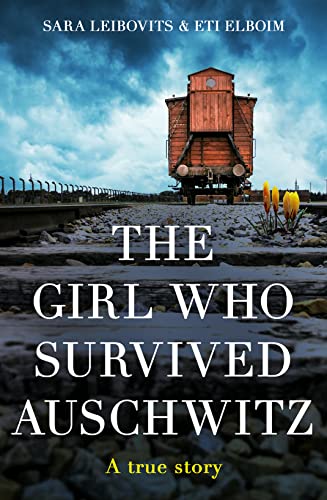 SARA LEIBOVITS & ETI ELBOIM

THE GIRL WHO SURVIVED AUSCHWITZ

A true story